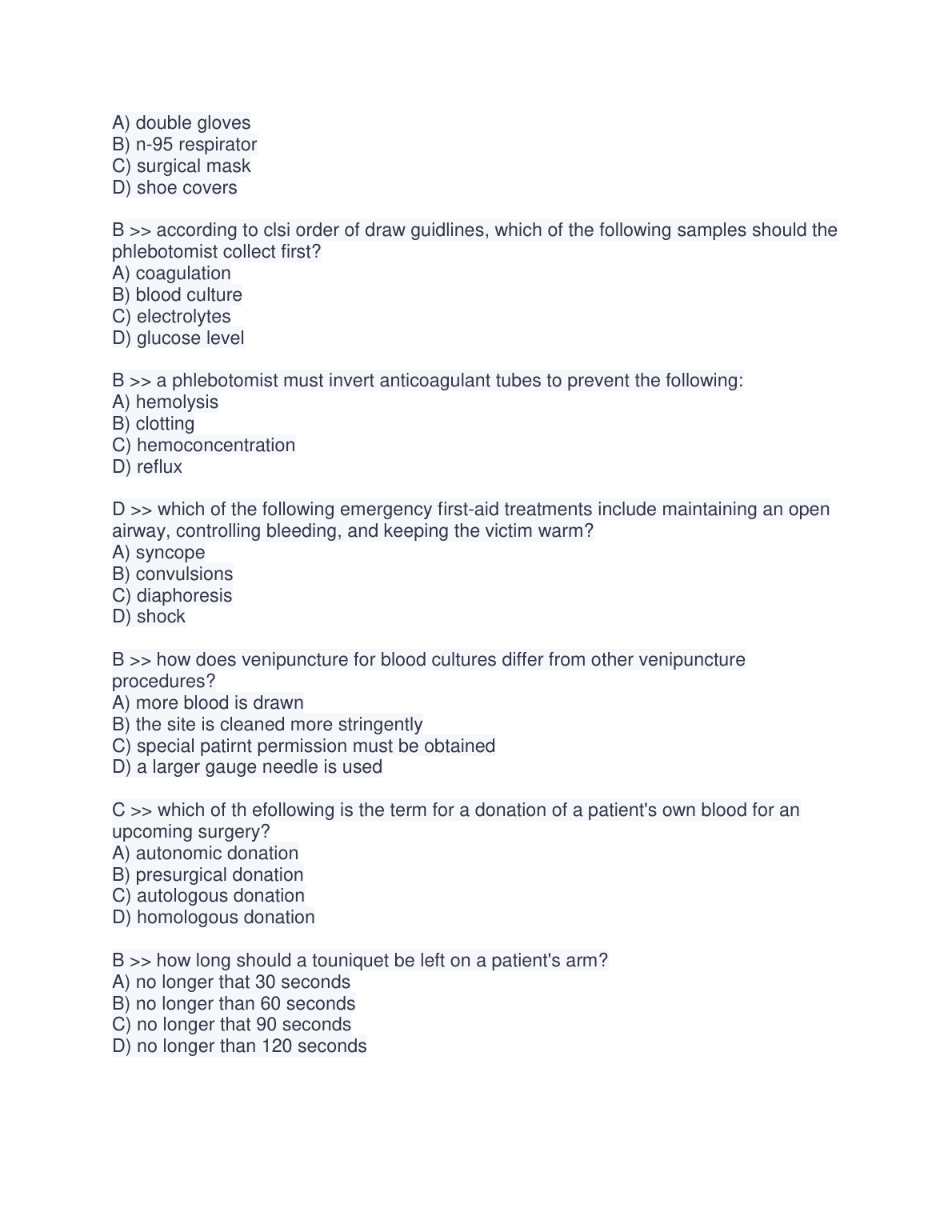 A) double gloves
B) n-95 respirator
C) surgical mask
D) shoe covers

B >> according to clsi order of draw guidlines, which of the following samples should the phlebotomist collect first?
A) coagulation
B) blood culture
C) electrolytes
D) glucose level

B >> a phlebotomist must invert anticoagulant tubes to prevent the following:
A) hemolysis
B) clotting
C) hemoconcentration
D) reflux

D >> which of the following emergency first-aid treatments include maintaining an open airway, controlling bleeding, and keeping the victim warm?
A) syncope
B) convulsions
C) diaphoresis
D) shock

B >> how does venipuncture for blood cultures differ from other venipuncture procedures?
A) more blood is drawn
B) the site is cleaned more stringently
C) special patirnt permission must be obtained
D) a larger gauge needle is used

C >> which of th efollowing is the term for a donation of a patient's own blood for an upcoming surgery?
A) autonomic donation
B) presurgical donation
C) autologous donation
D) homologous donation

B >> how long should a touniquet be left on a patient's arm?
A) no longer that 30 seconds
B) no longer than 60 seconds
C) no longer that 90 seconds
D) no longer than 120 seconds